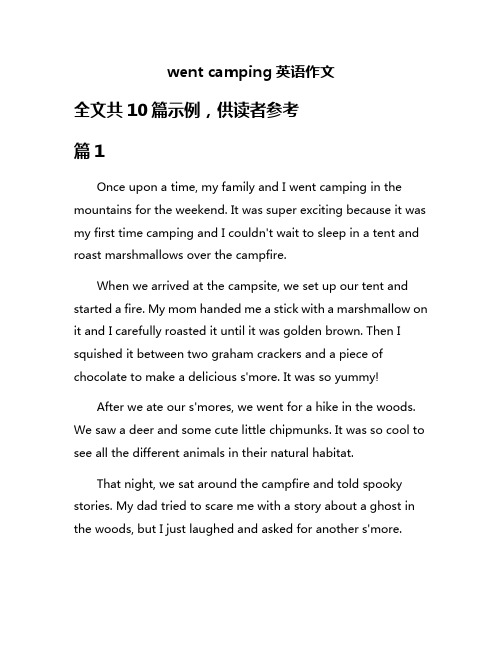 went camping 英语作文

全文共 10 篇示例，供读者参考

篇 1

Once upon a time, my family and I went camping in the mountains for the weekend. It was super exciting because it was my first time camping and I couldn't wait to sleep in a tent and roast marshmallows over the campfire.

When we arrived at the campsite, we set up our tent and started a fire. My mom handed me a stick with a marshmallow on it and I carefully roasted it until it was golden brown. Then I squished it between two graham crackers and a piece of chocolate to make a delicious s'more. It was so yummy!

After we ate our s'mores, we went for a hike in the woods. We saw a deer and some cute little chipmunks. It was so cool to see all the different animals in their natural habitat.

That night, we sat around the campfire and told spooky stories. My dad tried to scare me with a story about a ghost in the woods, but I just laughed and asked for another s'more.